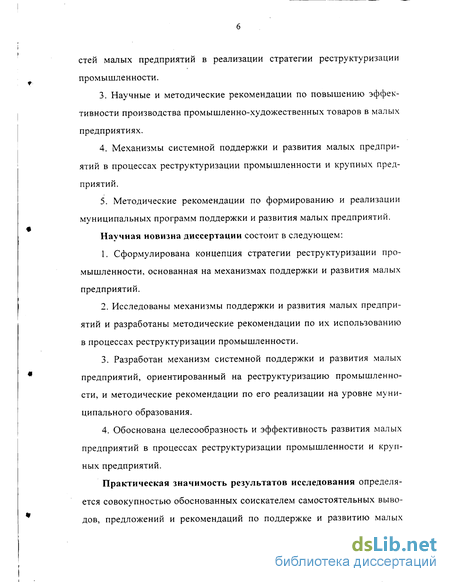 6

стей малых предприятий в реализации стратегии реструктуризации промышленности.

3. Научные и методические рекомендации по повышению эффективности производства промышленно-художественных товаров в малых предприятиях.

4. Механизмы системной поддержки и развития малых предприятий в процессах реструктуризации промышленности и крупных предприятий.

5. Методические рекомендации по формированию и реализации муниципальных программ поддержки и развития малых предприятий.

Научная новизна диссертации состоит в следующем:

1. Сформулирована концепция стратегии реструктуризации промышленности, основанная на механизмах поддержки и развития малых предприятий.

2. Исследованы механизмы поддержки и развития малых предприятий и разработаны методические рекомендации по их использованию в процессах реструктуризации промышленности.

3. Разработан механизм системной поддержки и развития малых предприятий, ориентированный на реструктуризацию промышленности, и методические рекомендации по его реализации на уровне муниципального образования.

4. Обоснована целесообразность и эффективность развития малых предприятий в процессах реструктуризации промышленности и крупных предприятий.

Практическая значимость результатов исследования определяется совокупностью обоснованных соискателем самостоятельных выводов, предложений и рекомендаций по поддержке и развитию малых

dsLib.net
библиотека диссертаций